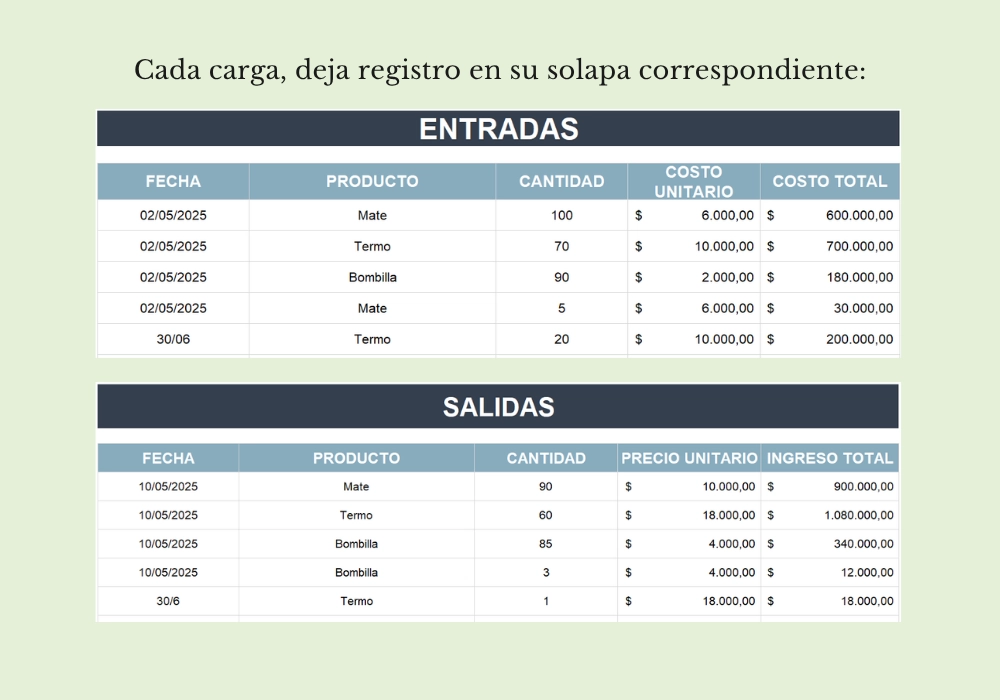 Cada carga, deja registro en su solapa correspondiente:

ENTRADAS

| FECHA | PRODUCTO | CANTIDAD | COSTO UNITARIO | COSTO TOTAL |
|---|---|---|---|---|
| 02/05/2025 | Mate | 100 | $ 6.000,00 | $ 600.000,00 |
| 02/05/2025 | Termo | 70 | $ 10.000,00 | $ 700.000,00 |
| 02/05/2025 | Bombilla | 90 | $ 2.000,00 | $ 180.000,00 |
| 02/05/2025 | Mate | 5 | $ 6.000,00 | $ 30.000,00 |
| 30/06 | Termo | 20 | $ 10.000,00 | $ 200.000,00 |

SALIDAS

| FECHA | PRODUCTO | CANTIDAD | PRECIO UNITARIO | INGRESO TOTAL |
|---|---|---|---|---|
| 10/05/2025 | Mate | 90 | $ 10.000,00 | $ 900.000,00 |
| 10/05/2025 | Termo | 60 | $ 18.000,00 | $ 1.080.000,00 |
| 10/05/2025 | Bombilla | 85 | $ 4.000,00 | $ 340.000,00 |
| 10/05/2025 | Bombilla | 3 | $ 4.000,00 | $ 12.000,00 |
| 30/6 | Termo | 1 | $ 18.000,00 | $ 18.000,00 |